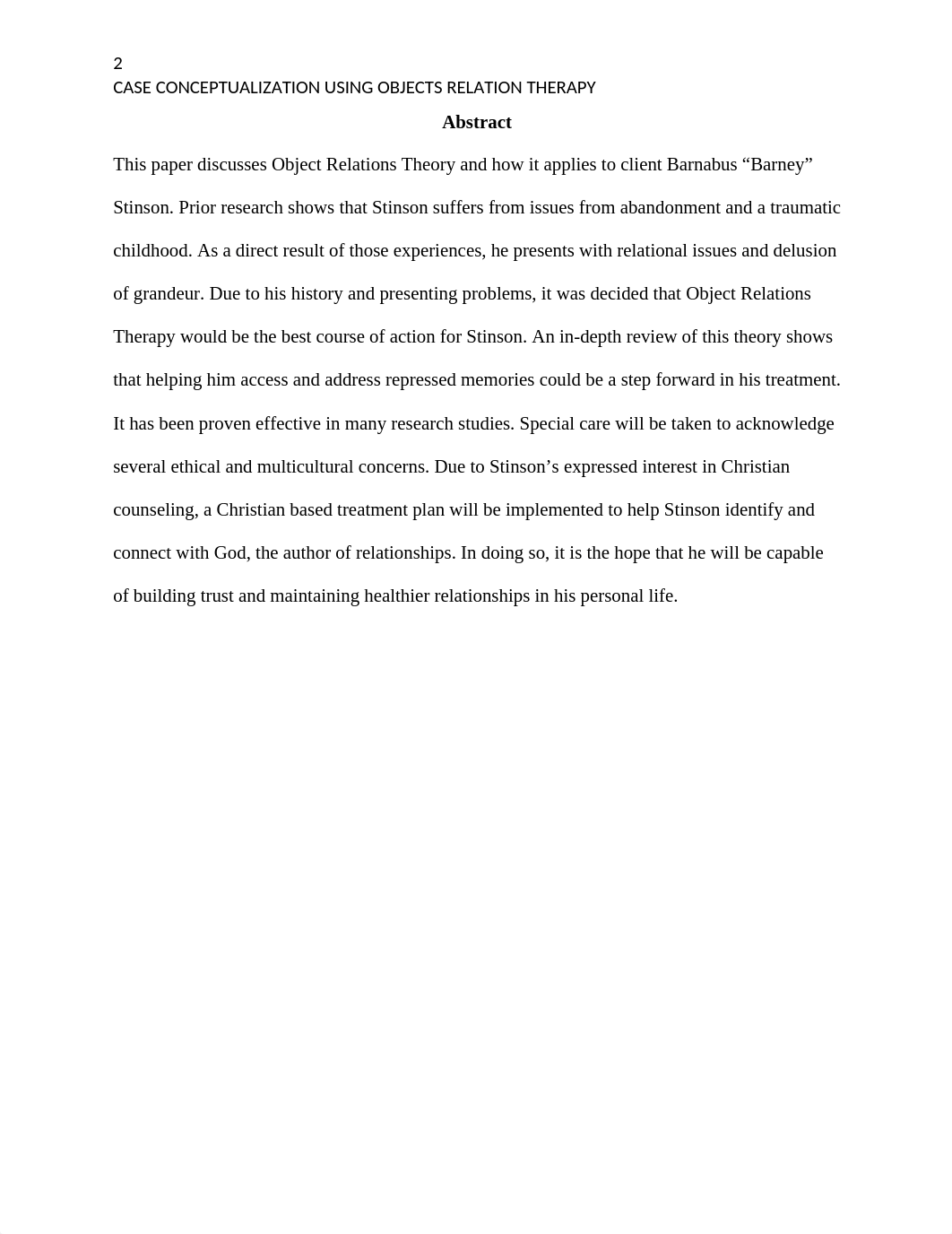 2
CASE CONCEPTUALIZATION USING OBJECTS RELATION THERAPY

Abstract

This paper discusses Object Relations Theory and how it applies to client Barnabus “Barney” Stinson. Prior research shows that Stinson suffers from issues from abandonment and a traumatic childhood. As a direct result of those experiences, he presents with relational issues and delusion of grandeur. Due to his history and presenting problems, it was decided that Object Relations Therapy would be the best course of action for Stinson. An in-depth review of this theory shows that helping him access and address repressed memories could be a step forward in his treatment. It has been proven effective in many research studies. Special care will be taken to acknowledge several ethical and multicultural concerns. Due to Stinson’s expressed interest in Christian counseling, a Christian based treatment plan will be implemented to help Stinson identify and connect with God, the author of relationships. In doing so, it is the hope that he will be capable of building trust and maintaining healthier relationships in his personal life.